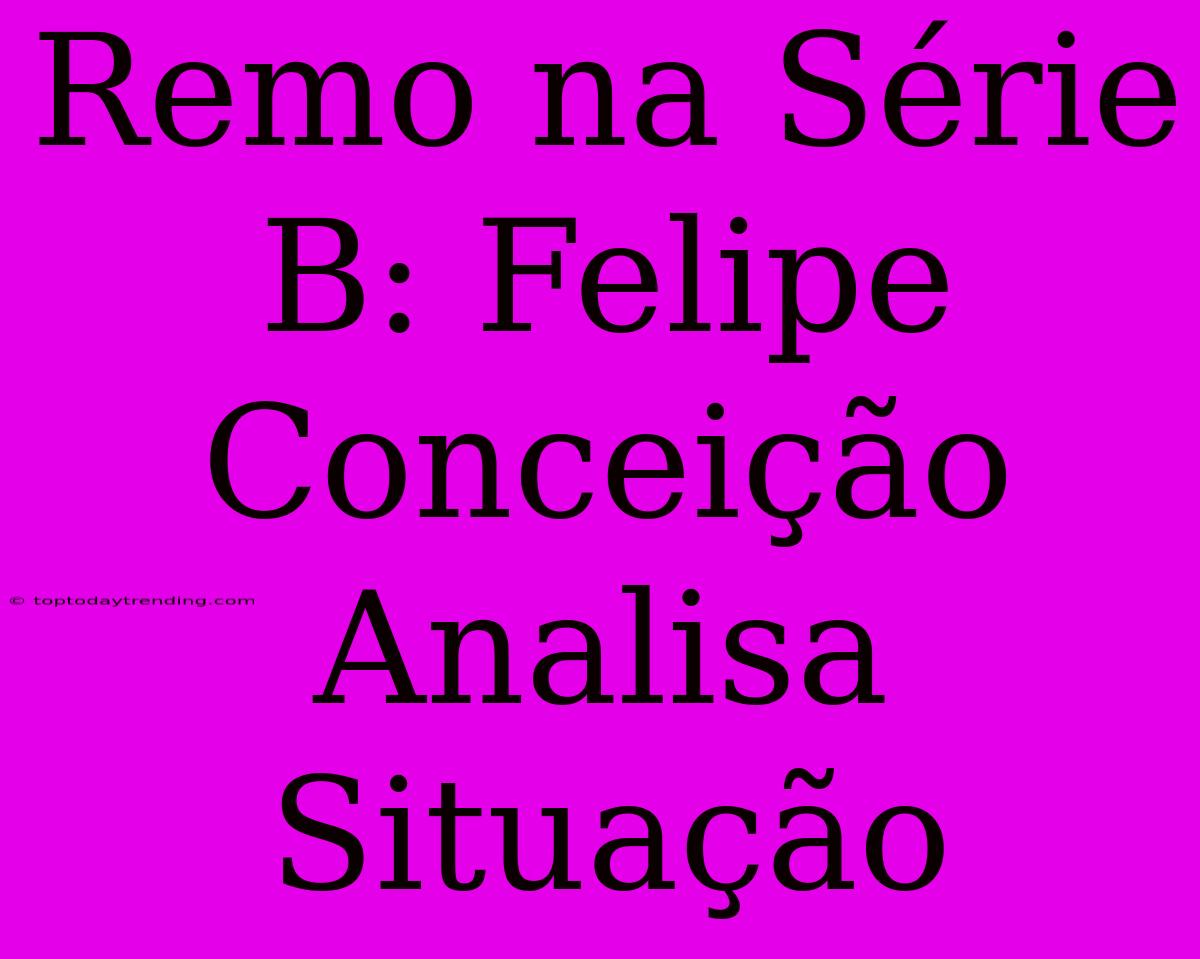 Remo na Série B: Felipe Conceição Analisa Situação

© toptodaytrending.com